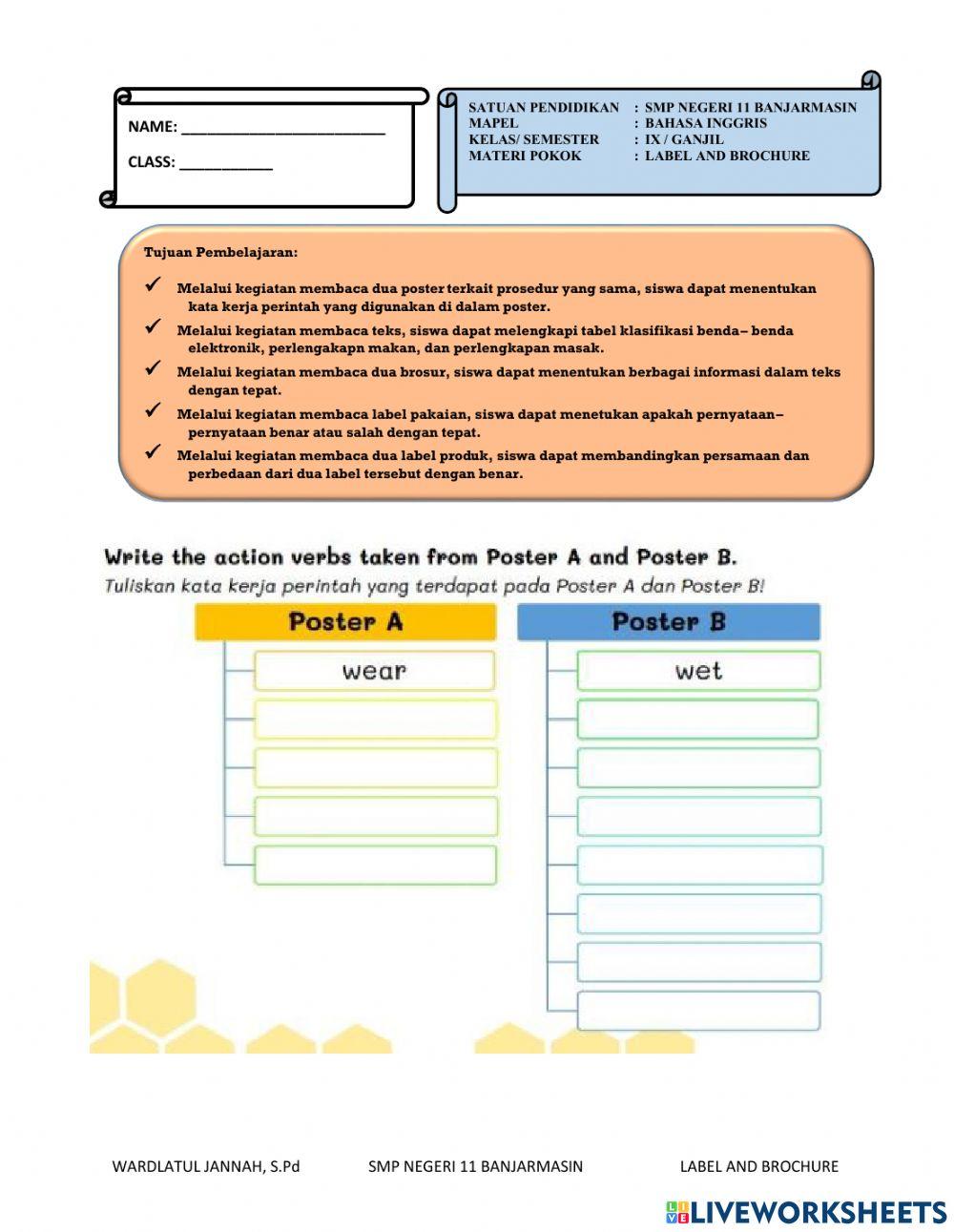 NAME: ___________________________

CLASS: ____________

SATUAN PENDIDIKAN : SMP NEGERI 11 BANJARMASIN
MAPEL : BAHASA INGGRIS
KELAS/ SEMESTER : IX / GANJIL
MATERI POKOK : LABEL AND BROCHURE

Tujuan Pembelajaran:

✓ Melalui kegiatan membaca dua poster terkait prosedur yang sama, siswa dapat menentukan kata kerja perintah yang digunakan di dalam poster.

✓ Melalui kegiatan membaca teks, siswa dapat melengkapi tabel klasifikasi benda– benda elektronik, perlengakapn makan, dan perlengkapan masak.

✓ Melalui kegiatan membaca dua brosur, siswa dapat menentukan berbagai informasi dalam teks dengan tepat.

✓ Melalui kegiatan membaca label pakaian, siswa dapat menetukan apakah pernyataan– pernyataan benar atau salah dengan tepat.

✓ Melalui kegiatan membaca dua label produk, siswa dapat membandingkan persamaan dan perbedaan dari dua label tersebut dengan benar.

Write the action verbs taken from Poster A and Poster B.
Tuliskan kata kerja perintah yang terdapat pada Poster A dan Poster B!

Poster A
wear

Poster B
wet

WARDLATUL JANNAH, S.Pd SMP NEGERI 11 BANJARMASIN LABEL AND BROCHURE

LIVEWORKSHEETS